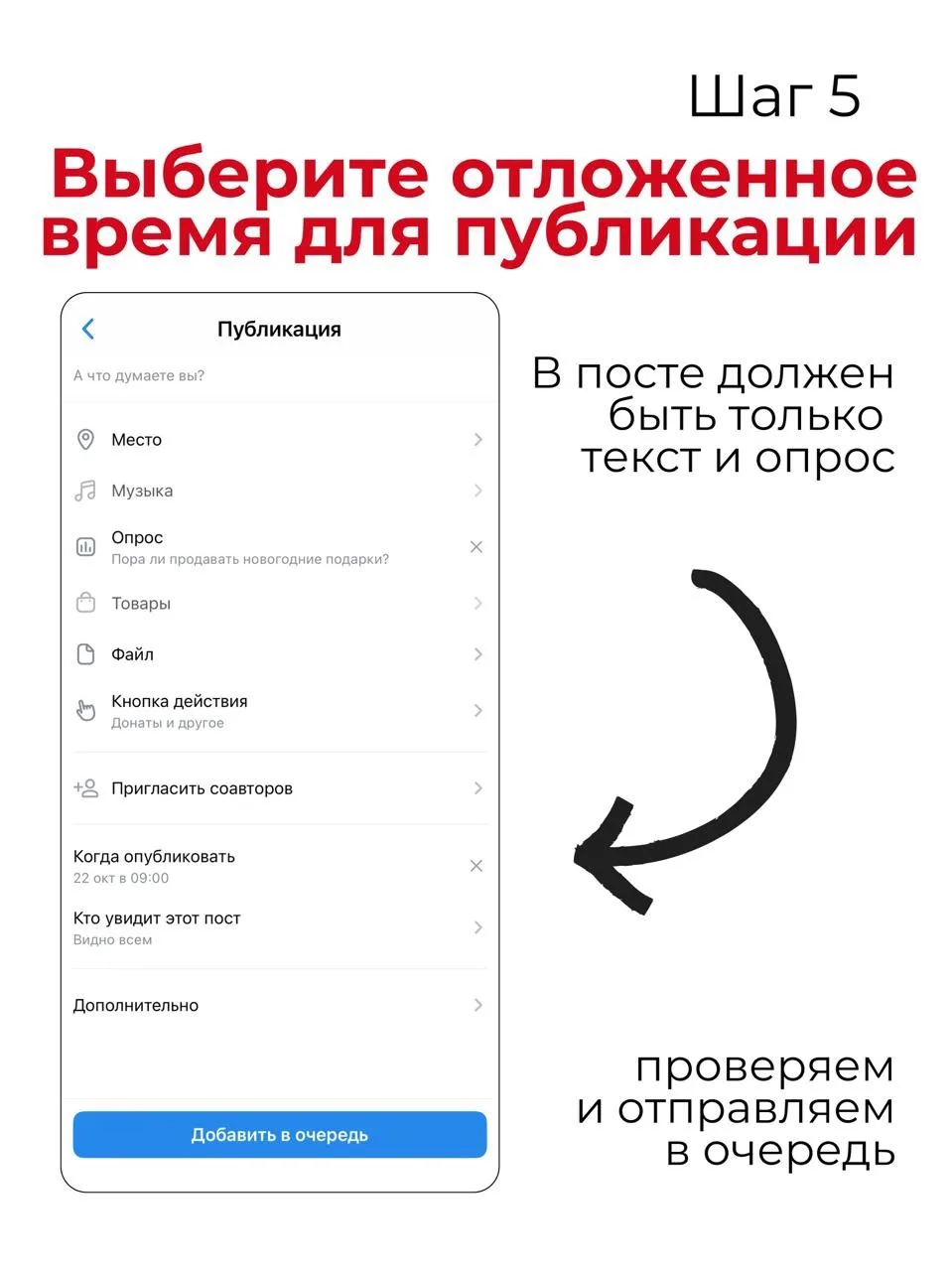 Шаг 5

Выберите отложенное время для публикации

Публикация

А что думаете вы?

Место

Музыка

Опрос
Пора ли продавать новогодние подарки?

Товары

Файл

Кнопка действия
Донаты и другое

Пригласить соавторов

Когда опубликовать
22 окт в 09:00

Кто увидит этот пост
Видно всем

Дополнительно

Добавить в очередь

В посте должен быть только текст и опрос

проверяем и отправляем в очередь